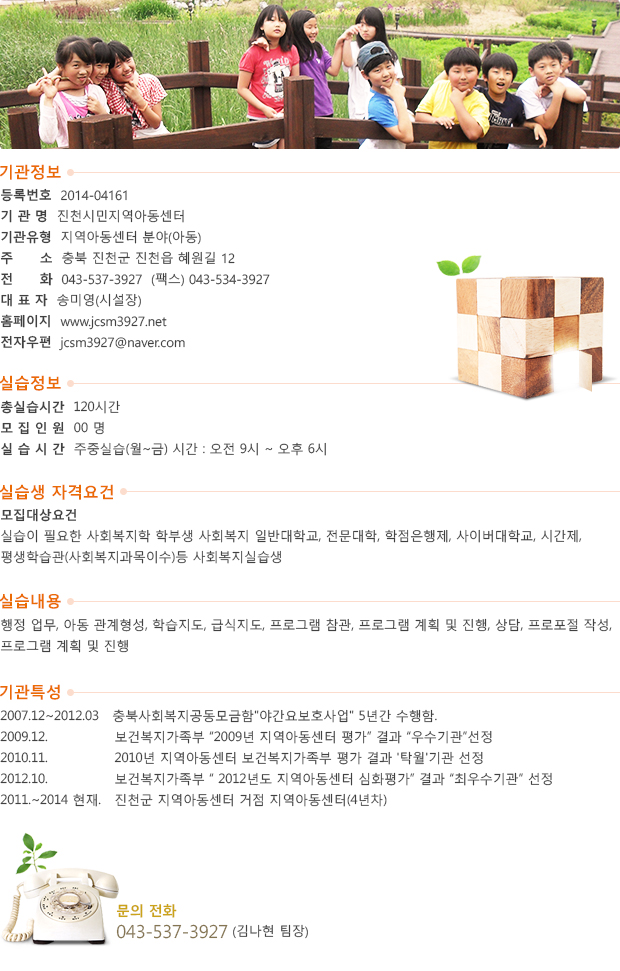 기관정보

등록번호 2014-04161
기 관 명 진천시민지역아동센터
기관유형 지역아동센터 분야(아동)
주 소 충북 진천군 진천읍 혜원길 12
전 화 043-537-3927 (팩스) 043-534-3927
대 표 자 송미영(시설장)
홈페이지 www.jcsm3927.net
전자우편 jcsm3927@naver.com

실습정보

총실습시간 120시간
모 집 인 원 00 명
실 습 시 간 주중실습(월~금) 시간 : 오전 9시 ~ 오후 6시

실습생 자격요건

모집대상요건

실습이 필요한 사회복지학 학부생 사회복지 일반대학교, 전문대학, 학점은행제, 사이버대학교, 시간제, 평생학습관(사회복지과목이수)등 사회복지실습생

실습내용

행정 업무, 아동 관계형성, 학습지도, 급식지도, 프로그램 참관, 프로그램 계획 및 진행, 상담, 프로포절 작성, 프로그램 계획 및 진행

기관특성

2007.12~2012.03 충북사회복지공동모금함"야간요보호사업" 5년간 수행함.
2009.12. 보건복지가족부 "2009년 지역아동센터 평가" 결과 "우수기관"선정
2010.11. 2010년 지역아동센터 보건복지가족부 평가 결과 '탁월'기관 선정
2012.10. 보건복지가족부 " 2012년도 지역아동센터 심화평가" 결과 "최우수기관" 선정
2011.~2014 현재. 진천군 지역아동센터 거점 지역아동센터(4년차)

문의 전화
043-537-3927 (김나현 팀장)